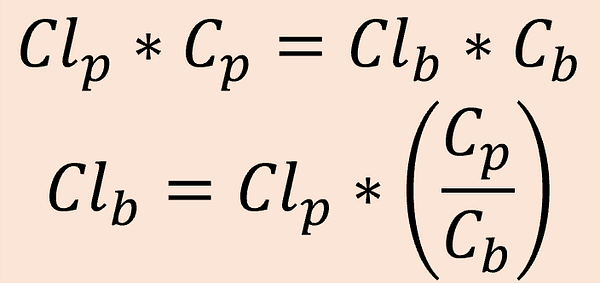 $Cl_p * C_p = Cl_b * C_b$

$Cl_b = Cl_p * \left(\frac{C_p}{C_b}\right)$